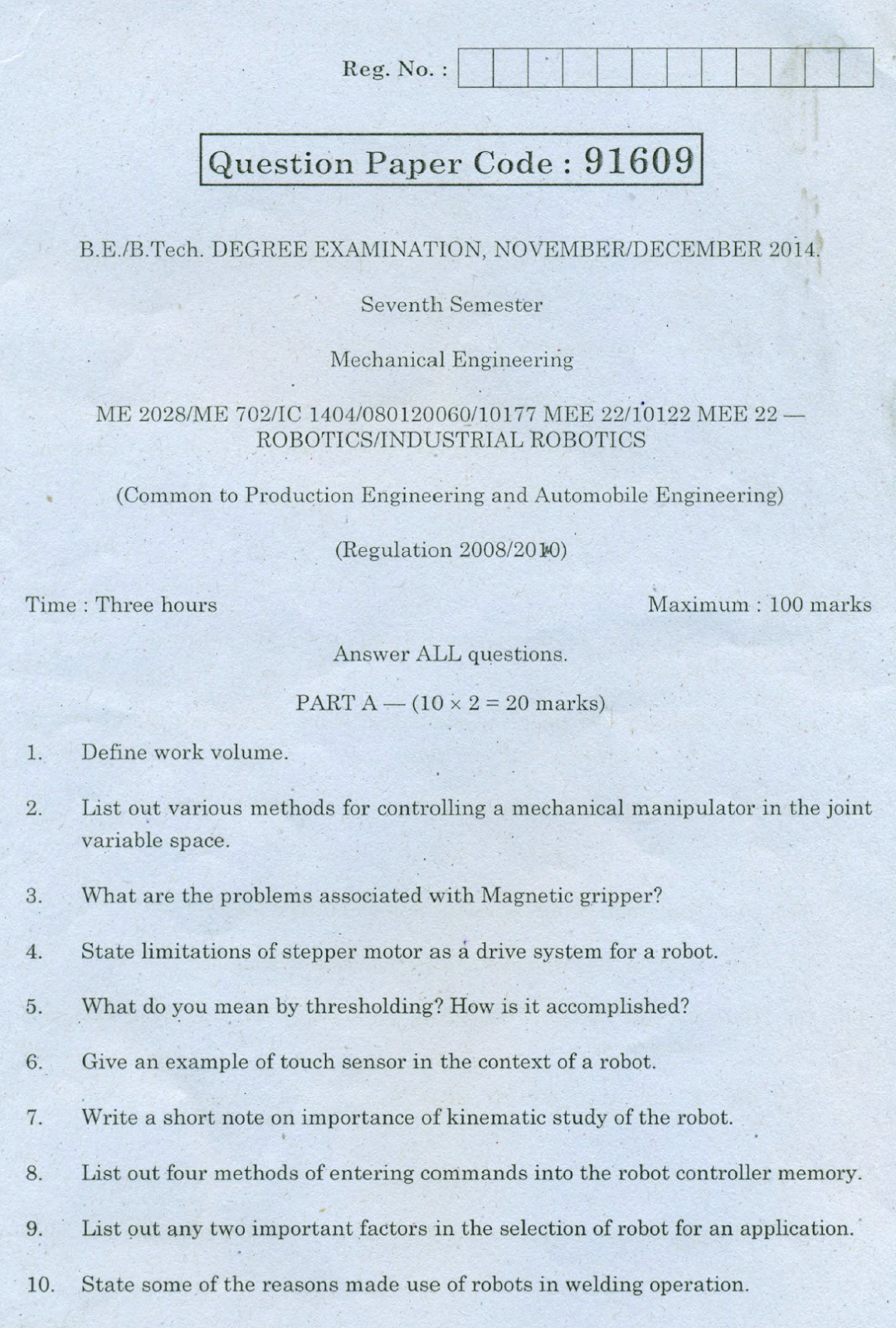 Reg. No. :

Question Paper Code : 91609

B.E./B.Tech. DEGREE EXAMINATION, NOVEMBER/DECEMBER 2014.

Seventh Semester

Mechanical Engineering

ME 2028/ME 702/IC 1404/080120060/10177 MEE 22/10122 MEE 22 — ROBOTICS/INDUSTRIAL ROBOTICS

(Common to Production Engineering and Automobile Engineering)

(Regulation 2008/2010)

Time : Three hours

Maximum : 100 marks

Answer ALL questions.

PART A — ($10 \times 2 = 20$ marks)

1. Define work volume.

2. List out various methods for controlling a mechanical manipulator in the joint variable space.

3. What are the problems associated with Magnetic gripper?

4. State limitations of stepper motor as a drive system for a robot.

5. What do you mean by thresholding? How is it accomplished?

6. Give an example of touch sensor in the context of a robot.

7. Write a short note on importance of kinematic study of the robot.

8. List out four methods of entering commands into the robot controller memory.

9. List out any two important factors in the selection of robot for an application.

10. State some of the reasons made use of robots in welding operation.